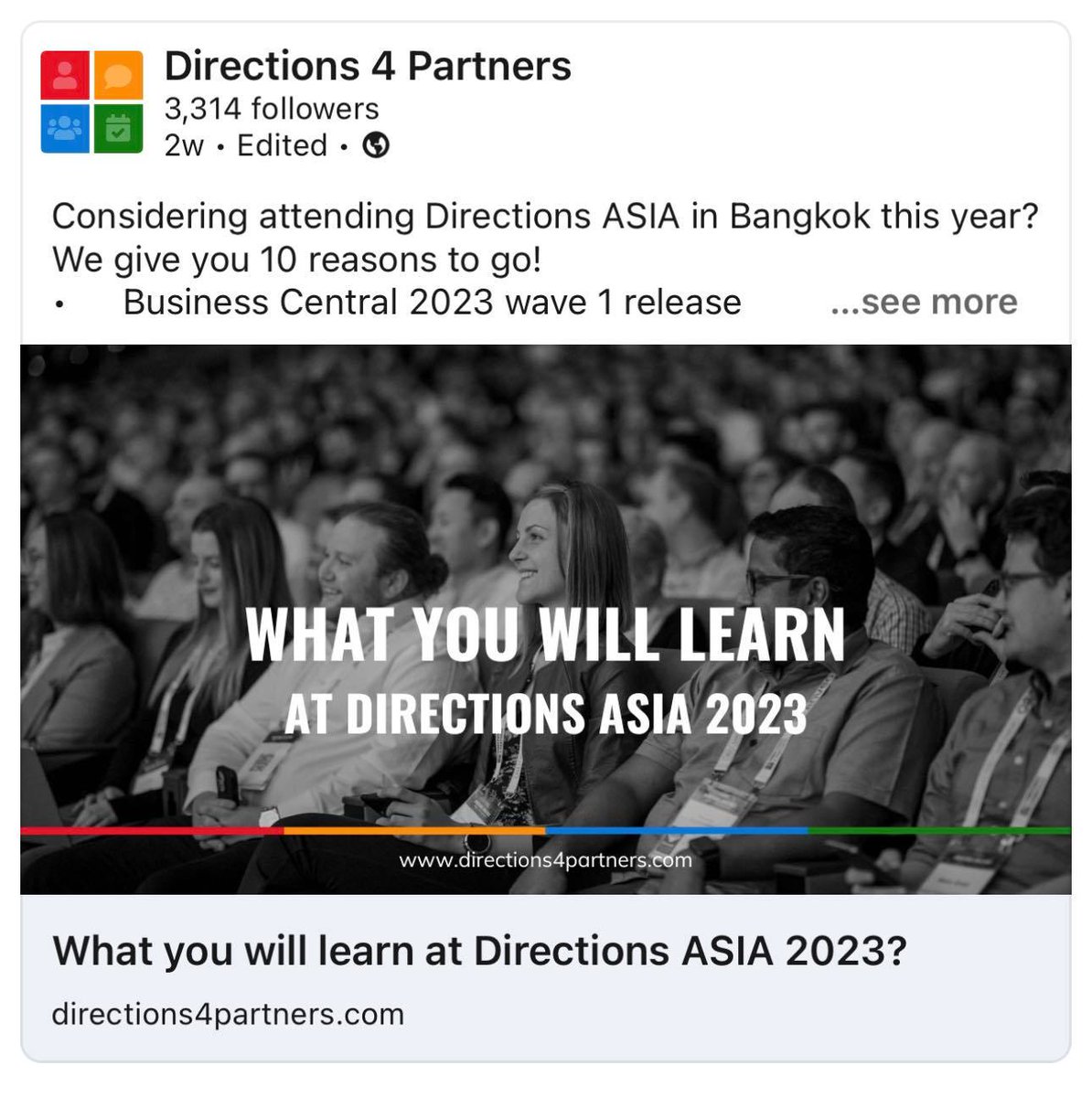 Directions 4 Partners
3,314 followers
2w • Edited •

Considering attending Directions ASIA in Bangkok this year?
We give you 10 reasons to go!
• Business Central 2023 wave 1 release ...see more

WHAT YOU WILL LEARN
AT DIRECTIONS ASIA 2023

www.directions4partners.com

What you will learn at Directions ASIA 2023?
directions4partners.com